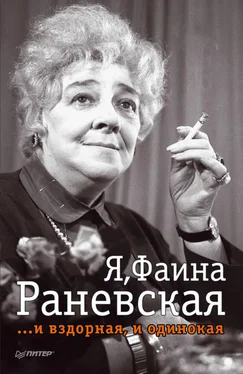 Я, Фаина
Раневская
...и вздорная, и одинокая

ПИТЕР